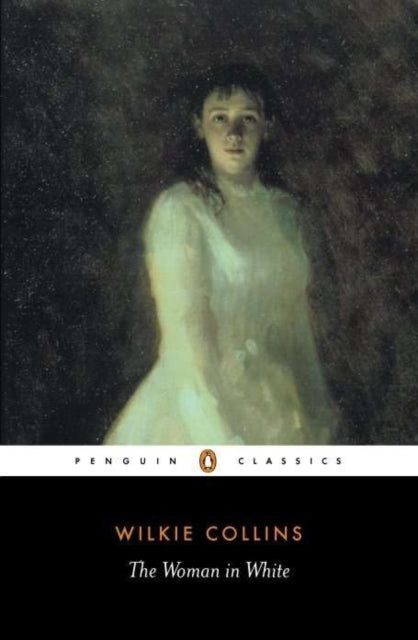 PENGUIN CLASSICS

WILKIE COLLINS

The Woman in White